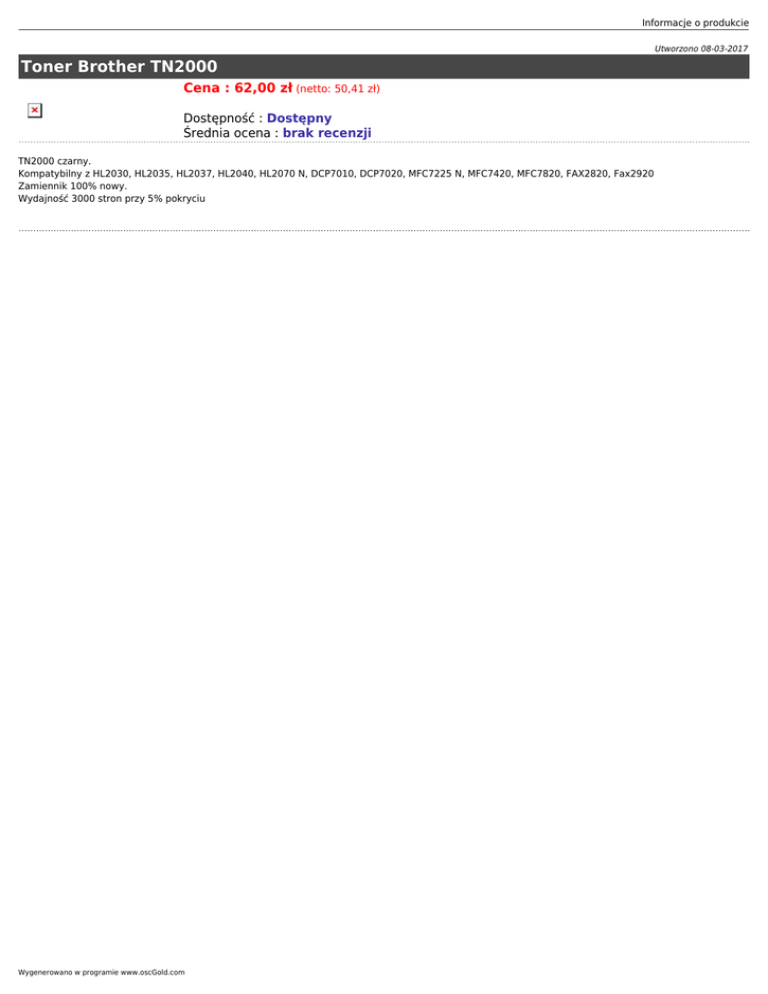 Informacje o produkcie

Utworzono 08-03-2017

Toner Brother TN2000

Cena : 62,00 zł (netto: 50,41 zł)

Dostępność : Dostępny
Średnia ocena : brak recenzji

TN2000 czarny.
Kompatybilny z HL2030, HL2035, HL2037, HL2040, HL2070 N, DCP7010, DCP7020, MFC7225 N, MFC7420, MFC7820, FAX2820, Fax2920
Zamiennik 100% nowy.
Wydajność 3000 stron przy 5% pokryciu

Wygenerowano w programie www.oscGold.com